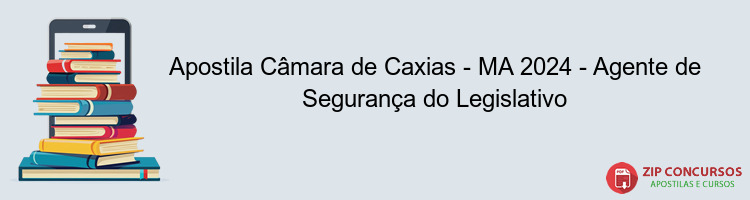 Apostila Câmara de Caxias - MA 2024 - Agente de Segurança do Legislativo

PDF

ZIP CONCURSOS
APOSTILAS E CURSOS